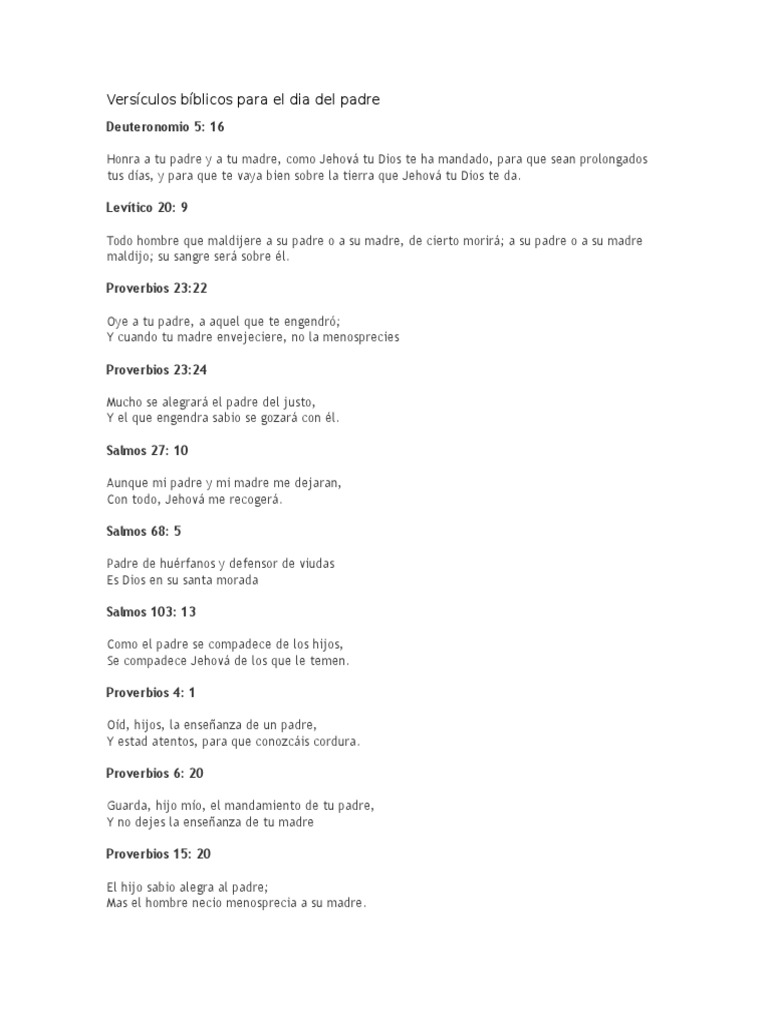 Versículos bíblicos para el dia del padre

Deuteronomio 5: 16

Honra a tu padre y a tu madre, como Jehová tu Dios te ha mandado, para que sean prolongados tus días, y para que te vaya bien sobre la tierra que Jehová tu Dios te da.

Levítico 20: 9

Todo hombre que maldijere a su padre o a su madre, de cierto morirá; a su padre o a su madre maldijo; su sangre será sobre él.

Proverbios 23:22

Oye a tu padre, a aquel que te engendró;
Y cuando tu madre envejeciere, no la menosprecies

Proverbios 23:24

Mucho se alegrará el padre del justo,
Y el que engendra sabio se gozará con él.

Salmos 27: 10

Aunque mi padre y mi madre me dejaran,
Con todo, Jehová me recogerá.

Salmos 68: 5

Padre de huérfanos y defensor de viudas
Es Dios en su santa morada

Salmos 103: 13

Como el padre se compadece de los hijos,
Se compadece Jehová de los que le temen.

Proverbios 4: 1

Oíd, hijos, la enseñanza de un padre,
Y estad atentos, para que conozcáis cordura.

Proverbios 6: 20

Guarda, hijo mío, el mandamiento de tu padre,
Y no dejes la enseñanza de tu madre

Proverbios 15: 20

El hijo sabio alegra al padre;
Mas el hombre necio menosprecia a su madre.